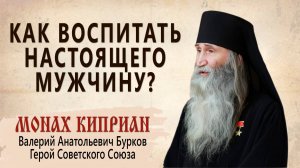 КАК ВОСПИТАТЬ НАСТОЯЩЕГО МУЖЧИНУ?

МОНАХ КИПРИАН
Валерий Анатольевич Бурков
Герой Советского Союза